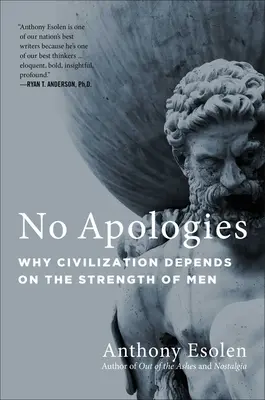 "Anthony Esolen is one of our nation's best writers because he's one of our best thinkers ... eloquent, bold, insightful, profound."
—RYAN T. ANDERSON, Ph.D.

No Apologies

WHY CIVILIZATION DEPENDS ON THE STRENGTH OF MEN

Anthony Esolen
Author of Out of the Ashes and Nostalgia